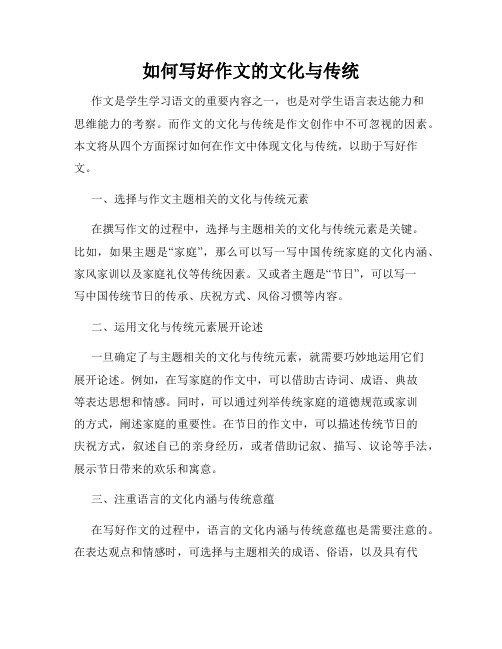 如何写好作文的文化与传统

作文是学生学习语文的重要内容之一，也是对学生语言表达能力和思维能力的考察。而作文的文化与传统是作文创作中不可忽视的因素。本文将从四个方面探讨如何在作文中体现文化与传统，以助于写好作文。

一、选择与作文主题相关的文化与传统元素

在撰写作文的过程中，选择与主题相关的文化与传统元素是关键。比如，如果主题是“家庭”，那么可以写一写中国传统家庭的文化内涵、家风家训以及家庭礼仪等传统因素。又或者主题是“节日”，可以写一写中国传统节日的传承、庆祝方式、风俗习惯等内容。

二、运用文化与传统元素展开论述

一旦确定了与主题相关的文化与传统元素，就需要巧妙地运用它们展开论述。例如，在写家庭的作文中，可以借助古诗词、成语、典故等表达思想和情感。同时，可以通过列举传统家庭的道德规范或家训的方式，阐述家庭的重要性。在节日的作文中，可以描述传统节日的庆祝方式，叙述自己的亲身经历，或者借助记叙、描写、议论等手法，展示节日带来的欢乐和寓意。

三、注重语言的文化内涵与传统意蕴

在写好作文的过程中，语言的文化内涵与传统意蕴也是需要注意的。在表达观点和情感时，可选择与主题相关的成语、俗语，以及具有代